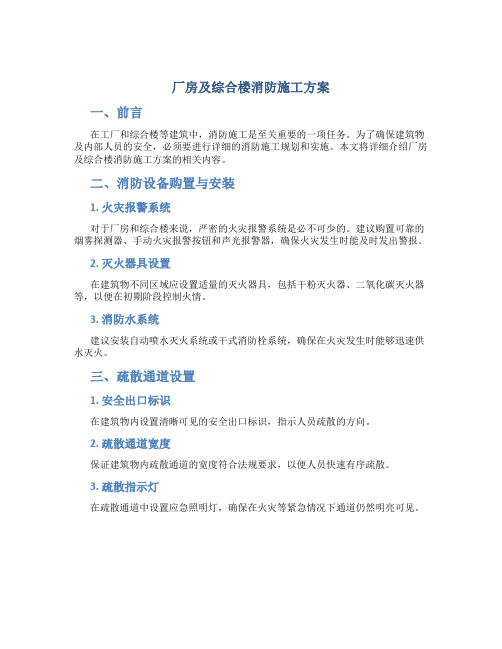 厂房及综合楼消防施工方案

一、前言

在工厂和综合楼等建筑中，消防施工是至关重要的一项任务。为了确保建筑物及内部人员的安全，必须要进行详细的消防施工规划和实施。本文将详细介绍厂房及综合楼消防施工方案的相关内容。

二、消防设备购置与安装

1. 火灾报警系统

对于厂房和综合楼来说，严密的火灾报警系统是必不可少的。建议购置可靠的烟雾探测器、手动火灾报警按钮和声光报警器，确保火灾发生时能及时发出警报。

2. 灭火器具设置

在建筑物不同区域应设置适量的灭火器具，包括干粉灭火器、二氧化碳灭火器等，以便在初期阶段控制火情。

3. 消防水系统

建议安装自动喷水灭火系统或干式消防栓系统，确保在火灾发生时能够迅速供水灭火。

三、疏散通道设置

1. 安全出口标识

在建筑物内设置清晰可见的安全出口标识，指示人员疏散的方向。

2. 疏散通道宽度

保证建筑物内疏散通道的宽度符合法规要求，以便人员快速有序疏散。

3. 疏散指示灯

在疏散通道中设置应急照明灯，确保在火灾等紧急情况下通道仍然明亮可见。